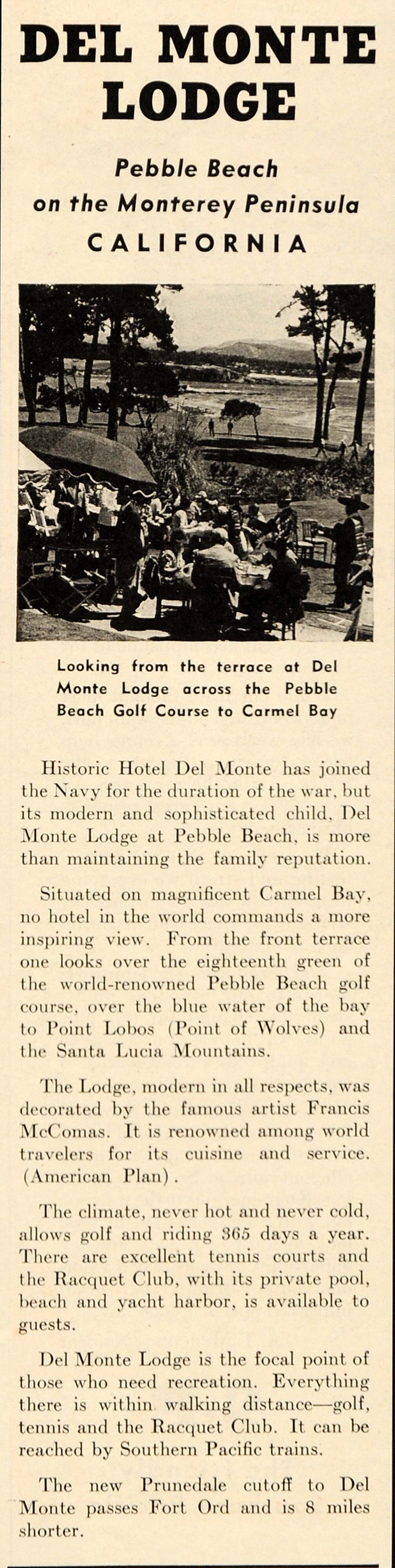 DEL MONTE LODGE

Pebble Beach on the Monterey Peninsula CALIFORNIA

Looking from the terrace at Del Monte Lodge across the Pebble Beach Golf Course to Carmel Bay

Historic Hotel Del Monte has joined the Navy for the duration of the war, but its modern and sophisticated child, Del Monte Lodge at Pebble Beach, is more than maintaining the family reputation.

Situated on magnificent Carmel Bay, no hotel in the world commands a more inspiring view. From the front terrace one looks over the eighteenth green of the world-renowned Pebble Beach golf course, over the blue water of the bay to Point Lobos (Point of Wolves) and the Santa Lucia Mountains.

The Lodge, modern in all respects, was decorated by the famous artist Francis McComas. It is renowned among world travelers for its cuisine and service. (American Plan).

The climate, never hot and never cold, allows golf and riding 365 days a year. There are excellent tennis courts and the Racquet Club, with its private pool, beach and yacht harbor, is available to guests.

Del Monte Lodge is the focal point of those who need recreation. Everything there is within walking distance—golf, tennis and the Racquet Club. It can be reached by Southern Pacific trains.

The new Prunedale cutoff to Del Monte passes Fort Ord and is 8 miles shorter.